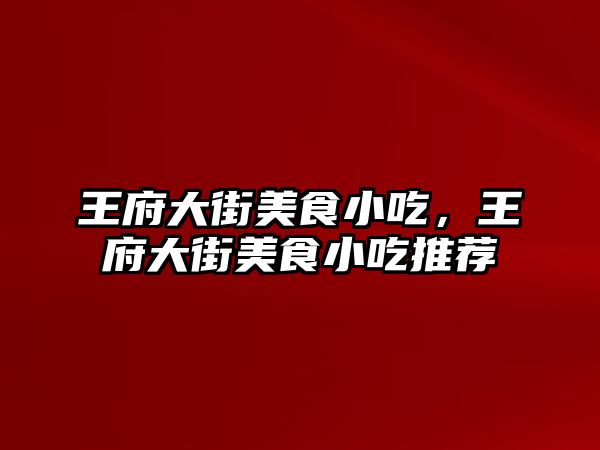 王府大街美食小吃，王府大街美食小吃推荐